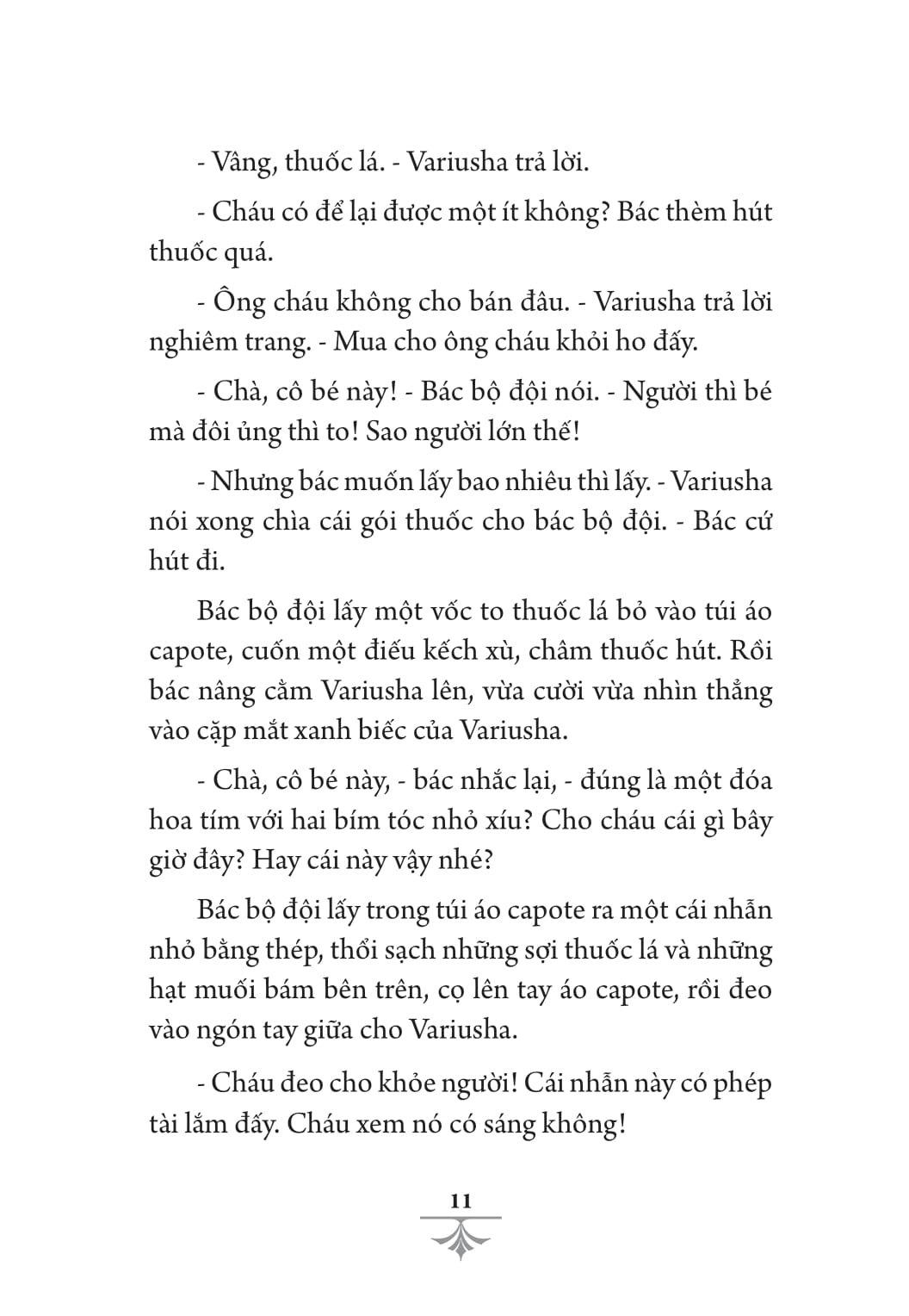 - Vâng, thuốc lá. - Variusha trả lời.

- Cháu có để lại được một ít không? Bác thèm hút thuốc quá.

- Ông cháu không cho bán đâu. - Variusha trả lời nghiêm trang. - Mua cho ông cháu khỏi ho đấy.

- Chà, cô bé này! - Bác bộ đội nói. - Người thì bé mà đôi ủng thì to! Sao người lớn thế!

- Nhưng bác muốn lấy bao nhiêu thì lấy. - Variusha nói xong chìa cái gói thuốc cho bác bộ đội. - Bác cứ hút đi.

Bác bộ đội lấy một vốc to thuốc lá bỏ vào túi áo capote, cuốn một điếu kếch xù, châm thuốc hút. Rồi bác nâng cằm Variusha lên, vừa cười vừa nhìn thẳng vào cặp mắt xanh biếc của Variusha.

- Chà, cô bé này, - bác nhắc lại, - đúng là một đóa hoa tím với hai bím tóc nhỏ xíu? Cho cháu cái gì bây giờ đây? Hay cái này vậy nhé?

Bác bộ đội lấy trong túi áo capote ra một cái nhẫn nhỏ bằng thép, thổi sạch những sợi thuốc lá và những hạt muối bám bên trên, cọ lên tay áo capote, rồi đeo vào ngón tay giữa cho Variusha.

- Cháu đeo cho khỏe người! Cái nhẫn này có phép tài lắm đấy. Cháu xem nó có sáng không!

11